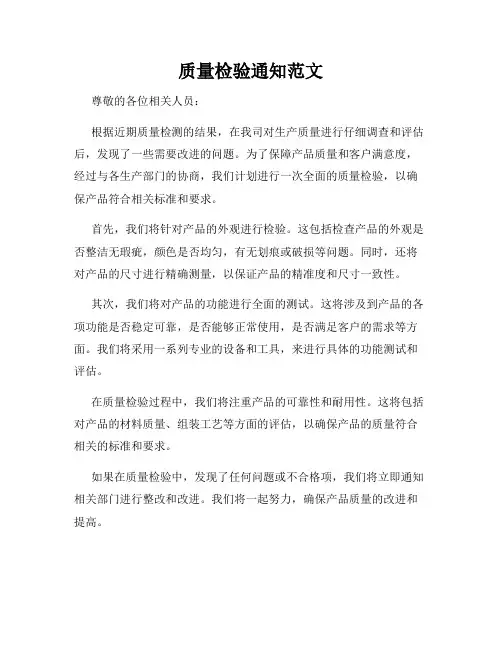 质量检验通知范文

尊敬的各位相关人员：

根据近期质量检测的结果，在我司对生产质量进行仔细调查和评估后，发现了一些需要改进的问题。为了保障产品质量和客户满意度，经过与各生产部门的协商，我们计划进行一次全面的质量检验，以确保产品符合相关标准和要求。

首先，我们将针对产品的外观进行检验。这包括检查产品的外观是否整洁无瑕疵，颜色是否均匀，有无划痕或破损等问题。同时，还将对产品的尺寸进行精确测量，以保证产品的精准度和尺寸一致性。

其次，我们将对产品的功能进行全面的测试。这将涉及到产品的各项功能是否稳定可靠，是否能够正常使用，是否满足客户的需求等方面。我们将采用一系列专业的设备和工具，来进行具体的功能测试和评估。

在质量检验过程中，我们将注重产品的可靠性和耐用性。这将包括对产品的材料质量、组装工艺等方面的评估，以确保产品的质量符合相关的标准和要求。

如果在质量检验中，发现了任何问题或不合格项，我们将立即通知相关部门进行整改和改进。我们将一起努力，确保产品质量的改进和提高。